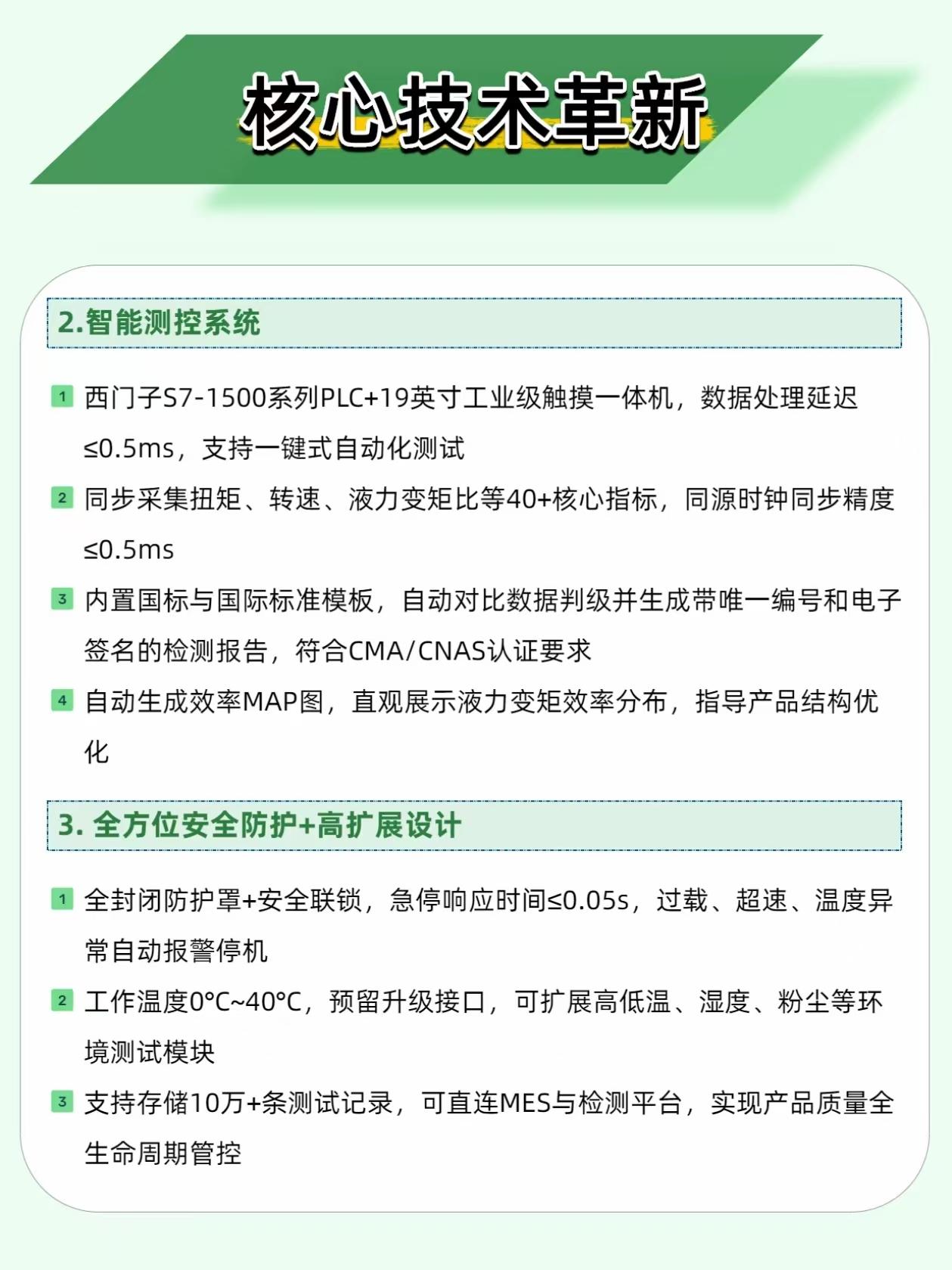 核心技术革新

2.智能测控系统

1 西门子S7-1500系列PLC+19英寸工业级触摸一体机，数据处理延迟≤0.5ms，支持一键式自动化测试

2 同步采集扭矩、转速、液力变矩比等40+核心指标，同源时钟同步精度≤0.5ms

3 内置国标与国际标准模板，自动对比数据判级并生成带唯一编号和电子签名的检测报告，符合CMA/CNAS认证要求

4 自动生成效率MAP图，直观展示液力变矩效率分布，指导产品结构优化

3. 全方位安全防护+高扩展设计

1 全封闭防护罩+安全联锁，急停响应时间≤0.05s，过载、超速、温度异常自动报警停机

2 工作温度0°C~40°C，预留升级接口，可扩展高低温、湿度、粉尘等环境测试模块

3 支持存储10万+条测试记录，可直连MES与检测平台，实现产品质量全生命周期管控